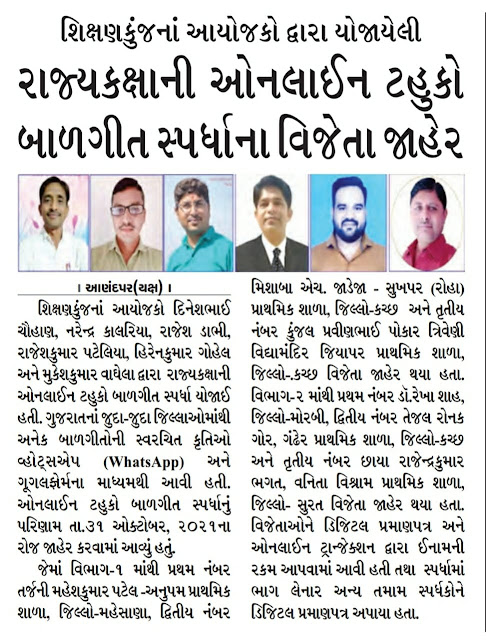 શિક્ષણકુંજનાં આયોજકો દ્વારા યોજાયેલી

રાજ્યકક્ષાની ઓનલાઈન ટહુકો બાળગીત સ્પર્ધાના વિજેતા જાહેર

। આણંદપર(યક્ષ) ।

શિક્ષણકુંજનાં આયોજકો દિનેશભાઈ ચૌહાણ, નરેન્દ્ર કાલરિયા, રાજેશ ડાભી, રાજેશકુમાર પટેલિયા, હિરેનકુમાર ગોહેલ અને મુકેશકુમાર વાઘેલા દ્વારા રાજ્યકક્ષાની ઓનલાઈન ટહુકો બાળગીત સ્પર્ધા યોજાઈ હતી. ગુજરાતનાં જુદા-જુદા જિલ્લાઓમાંથી અનેક બાળગીતોની સ્વરચિત કૃતિઓ વ્હોટ્સએપ (WhatsApp) અને ગૂગલફોર્મના માધ્યમથી આવી હતી. ઓનલાઈન ટહુકો બાળગીત સ્પર્ધાનું પરિણામ તા.૩૧ ઓક્ટોબર, ૨૦૨૧ના રોજ જાહેર કરવામાં આવ્યું હતું.

જેમાં વિભાગ-૧ માંથી પ્રથમ નંબર તર્જની મહેશકુમાર પટેલ -અનુપમ પ્રાથમિક શાળા, જિલ્લો-મહેસાણા, દ્વિતીય નંબર મિશાબા એચ. જાડેજા - સુખપર (રોહા) પ્રાથમિક શાળા, જિલ્લો-કચ્છ અને તૃતીય નંબર કુંજલ પ્રવીણભાઈ પોકાર ત્રિવેણી વિદ્યામંદિર જિયાપર પ્રાથમિક શાળા, જિલ્લો-કચ્છ વિજેતા જાહેર થયા હતા. વિભાગ-૨ માંથી પ્રથમ નંબર ડૉ.રેખા શાહ, જિલ્લો-મોરબી, દ્વિતીય નંબર તેજલ રોનક ગોર, ગંઢેર પ્રાથમિક શાળા, જિલ્લો-કચ્છ અને તૃતીય નંબર છાયા રાજેન્દ્રકુમાર ભગત, વનિતા વિશ્રામ પ્રાથમિક શાળા, જિલ્લો- સુરત વિજેતા જાહેર થયા હતા. વિજેતાઓને ડિજિટલ પ્રમાણપત્ર અને ઓનલાઈન ટ્રાન્જેક્શન દ્વારા ઈનામની રકમ આપવામાં આવી હતી તથા સ્પર્ધામાં ભાગ લેનાર અન્ય તમામ સ્પર્ધકોને ડિજિટલ પ્રમાણપત્ર અપાયા હતા.